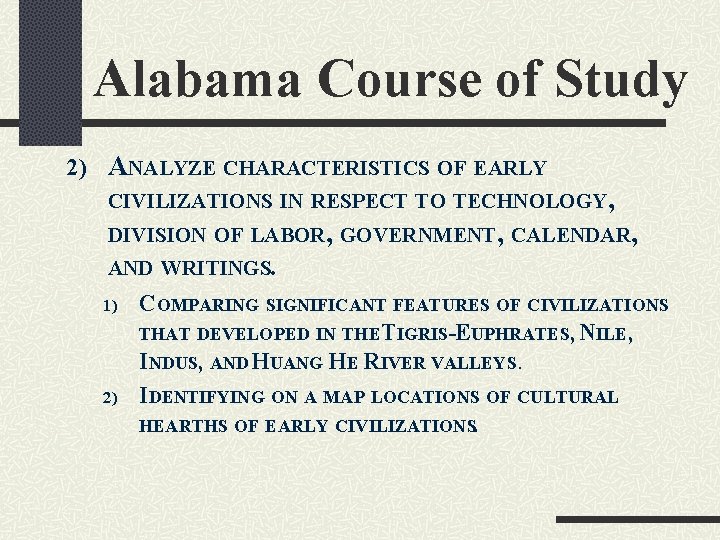 Alabama Course of Study

2) Analyze characteristics of early civilizations in respect to technology, division of labor, government, calendar, and writings.

1) Comparing significant features of civilizations that developed in the Tigris-Euphrates, Nile, Indus, and Huang He River valleys.

2) Identifying on a map locations of cultural hearths of early civilizations.